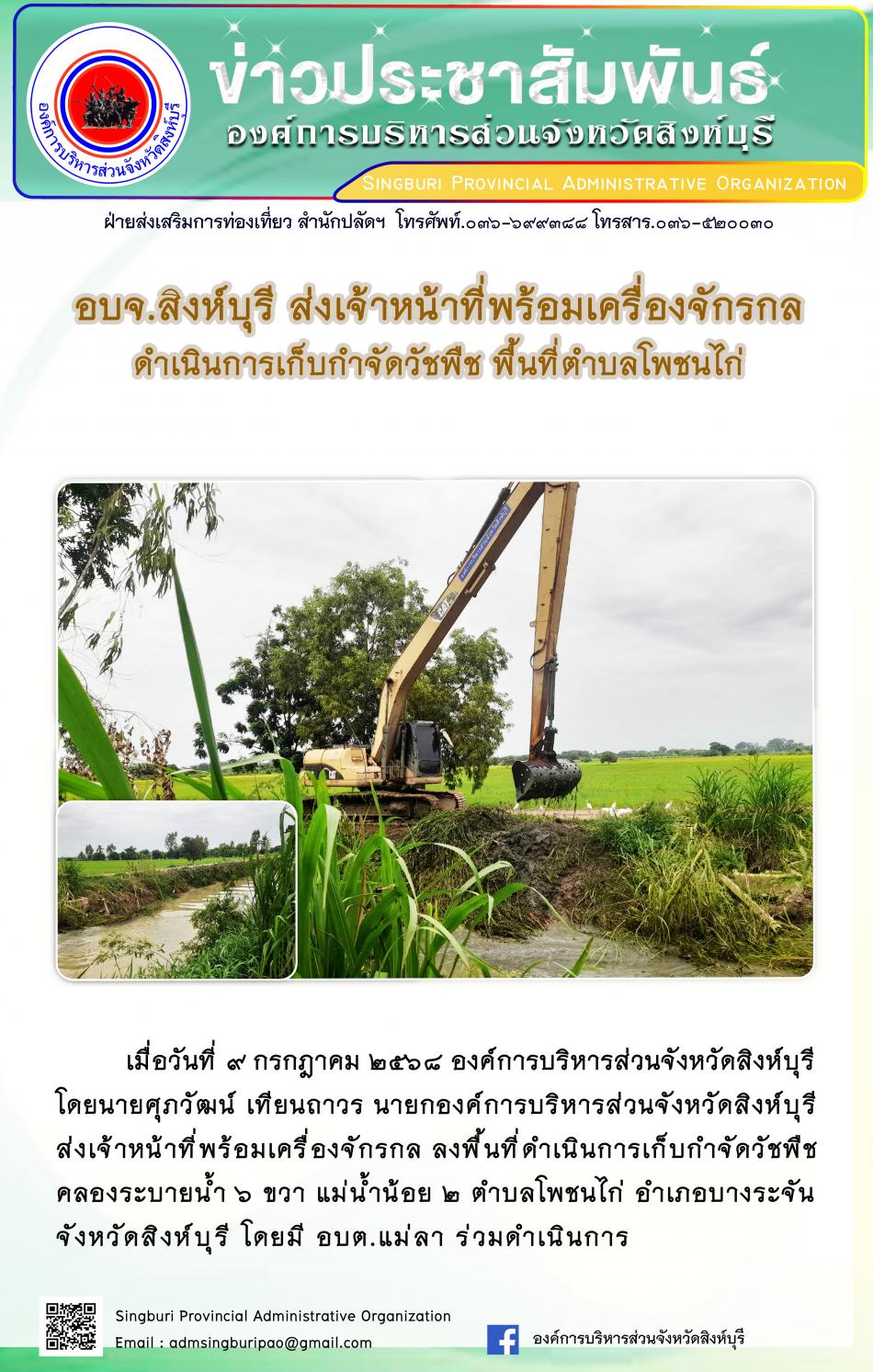 องค์การบริหารส่วนจังหวัดสิงห์บุรี

ข่าวประชาสัมพันธ์
องค์การบริหารส่วนจังหวัดสิงห์บุรี

Singburi Provincial Administrative Organization

ฝ่ายส่งเสริมการท่องเที่ยว สำนักปลัดฯ โทรศัพท์.๐๓๖-๖๙๙๓๘๘ โทรสาร.๐๓๖-๕๒๐๐๓๐

อบจ.สิงห์บุรี ส่งเจ้าหน้าที่พร้อมเครื่องจักรกล
ดำเนินการเก็บกำจัดวัชพืช พื้นที่ตำบลโพชนไก่

เมื่อวันที่ ๙ กรกฎาคม ๒๕๖๘ องค์การบริหารส่วนจังหวัดสิงห์บุรี โดยนายศุภวัฒน์ เทียนถาวร นายกองค์การบริหารส่วนจังหวัดสิงห์บุรี ส่งเจ้าหน้าที่พร้อมเครื่องจักรกล ลงพื้นที่ดำเนินการเก็บกำจัดวัชพืช คลองระบายน้ำ ๖ ขวา แม่น้ำน้อย ๒ ตำบลโพชนไก่ อำเภอบางระจัน จังหวัดสิงห์บุรี โดยมี อบต.แม่ลา ร่วมดำเนินการ

Singburi Provincial Administrative Organization
Email : admsingburipao@gmail.com

องค์การบริหารส่วนจังหวัดสิงห์บุรี